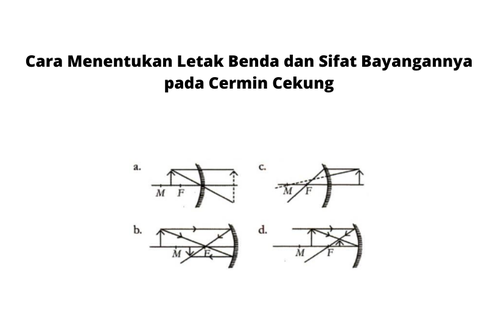 Cara Menentukan Letak Benda dan Sifat Bayangannya pada Cermin Cekung

a.
M F

c.
M F

b.
M F

d.
M F